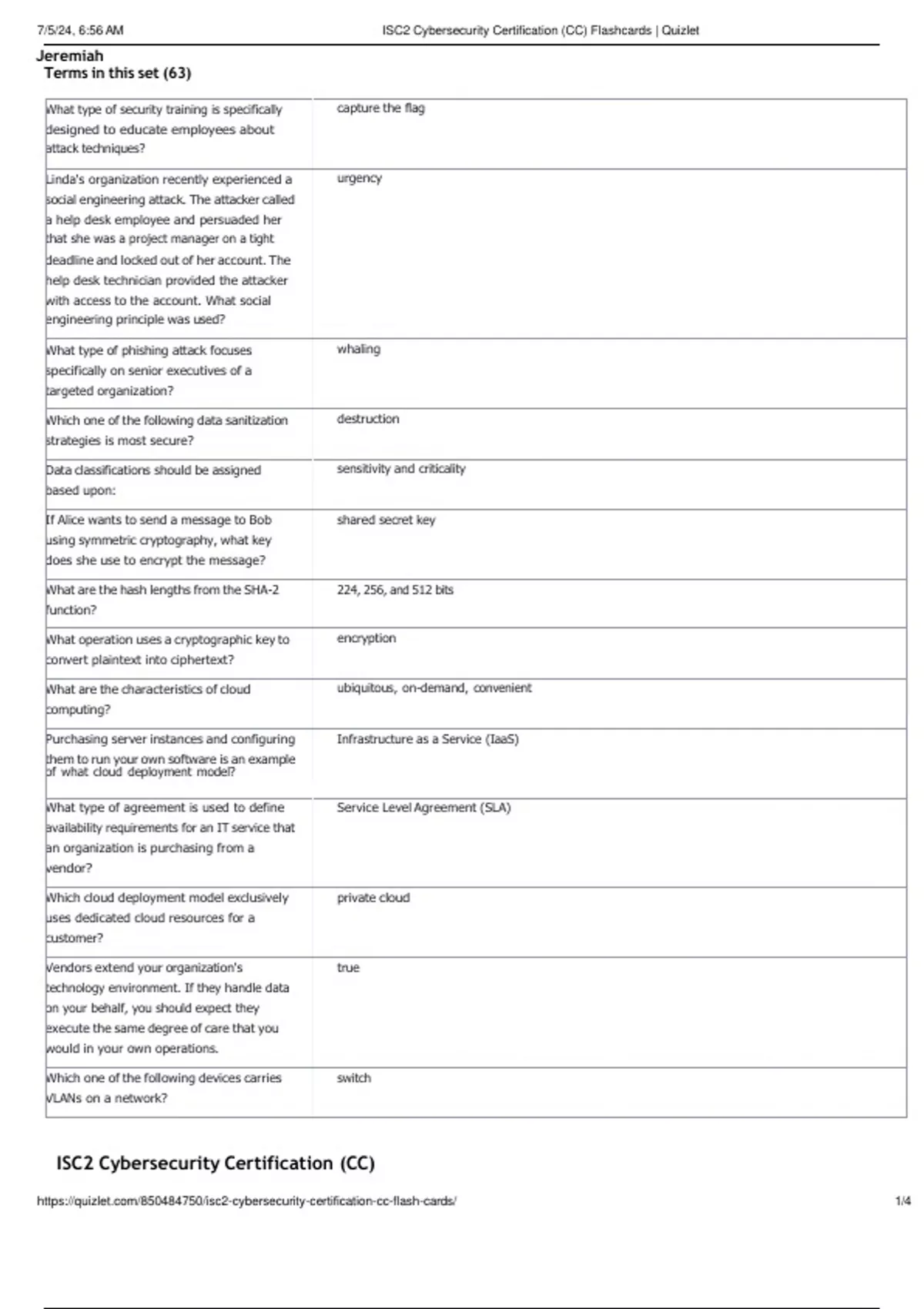 7/5/24, 6:56 AM ISC2 Cybersecurity Certification (CC) Flashcards | Quizlet

Jeremiah
Terms in this set (63)

| | |
|---|---|
| What type of security training is specifically designed to educate employees about attack techniques? | capture the flag |
| Linda's organization recently experienced a social engineering attack. The attacker called a help desk employee and persuaded her that she was a project manager on a tight deadline and locked out of her account. The help desk technician provided the attacker with access to the account. What social engineering principle was used? | urgency |
| What type of phishing attack focuses specifically on senior executives of a targeted organization? | whaling |
| Which one of the following data sanitization strategies is most secure? | destruction |
| Data classifications should be assigned based upon: | sensitivity and criticality |
| If Alice wants to send a message to Bob using symmetric cryptography, what key does she use to encrypt the message? | shared secret key |
| What are the hash lengths from the SHA-2 function? | 224, 256, and 512 bits |
| What operation uses a cryptographic key to convert plaintext into ciphertext? | encryption |
| What are the characteristics of cloud computing? | ubiquitous, on-demand, convenient |
| Purchasing server instances and configuring them to run your own software is an example of what cloud deployment model? | Infrastructure as a Service (IaaS) |
| What type of agreement is used to define availability requirements for an IT service that an organization is purchasing from a vendor? | Service Level Agreement (SLA) |
| Which cloud deployment model exclusively uses dedicated cloud resources for a customer? | private cloud |
| Vendors extend your organization's technology environment. If they handle data on your behalf, you should expect they execute the same degree of care that you would in your own operations. | true |
| Which one of the following devices carries VLANs on a network? | switch |

ISC2 Cybersecurity Certification (CC)

https://quizlet.com/850484750/isc2-cybersecurity-certification-cc-flash-cards/ 1/4